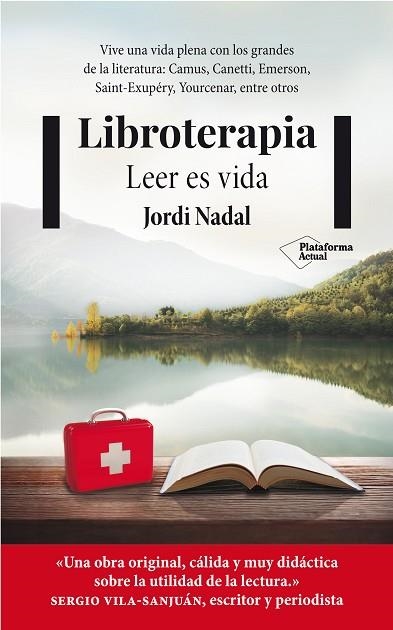 Vive una vida plena con los grandes de la literatura: Camus, Canetti, Emerson, Saint-Exupéry, Yourcenar, entre otros

Libroterapia

Leer es vida

Jordi Nadal

Plataforma Actual

«Una obra original, cálida y muy didáctica sobre la utilidad de la lectura.»
SERGIO VILA-SANJUÁN, escritor y periodista